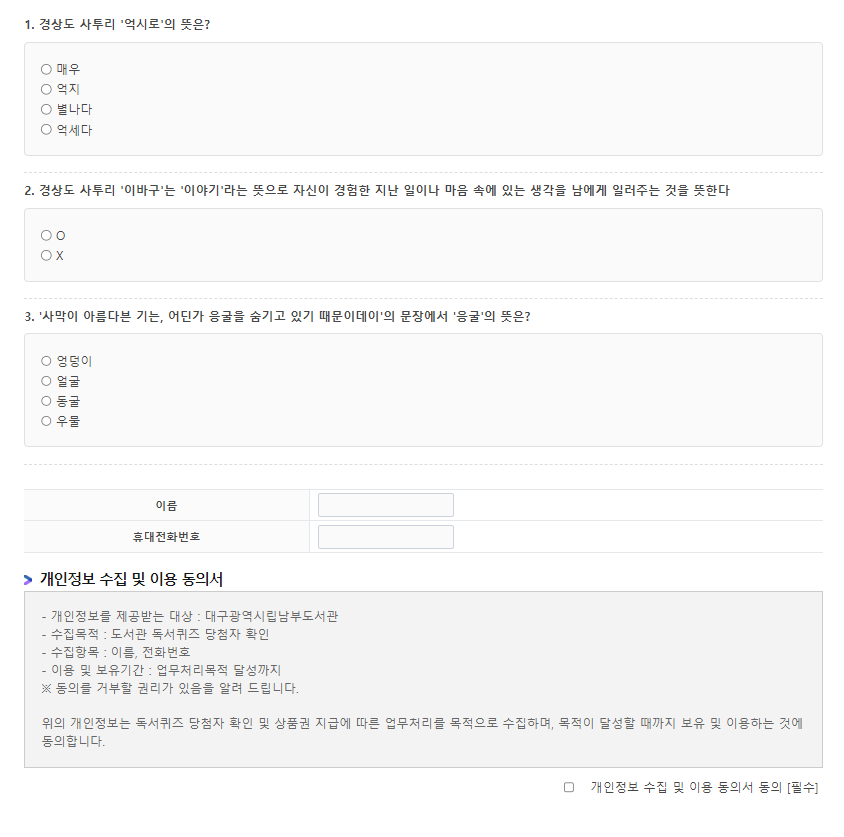 1. 경상도 사투리 '억시로'의 뜻은?

○ 매우
○ 억지
○ 별나다
○ 억세다

2. 경상도 사투리 '이바구'는 '이야기'라는 뜻으로 자신이 경험한 지난 일이나 마음 속에 있는 생각을 남에게 일러주는 것을 뜻한다

○ O
○ X

3. '사막이 아름다븐 기는, 어딘가 응굴을 숨기고 있기 때문이데이'의 문장에서 '응굴'의 뜻은?

○ 엉덩이
○ 얼굴
○ 동굴
○ 우물

| 이름 | |
|---|---|
| 휴대전화번호 | |

개인정보 수집 및 이용 동의서

- 개인정보를 제공받는 대상 : 대구광역시립남부도서관
- 수집목적 : 도서관 독서퀴즈 당첨자 확인
- 수집항목 : 이름, 전화번호
- 이용 및 보유기간 : 업무처리목적 달성까지
※ 동의를 거부할 권리가 있음을 알려 드립니다.

위의 개인정보는 독서퀴즈 당첨자 확인 및 상품권 지급에 따른 업무처리를 목적으로 수집하며, 목적이 달성할 때까지 보유 및 이용하는 것에 동의합니다.

☐ 개인정보 수집 및 이용 동의서 동의 [필수]